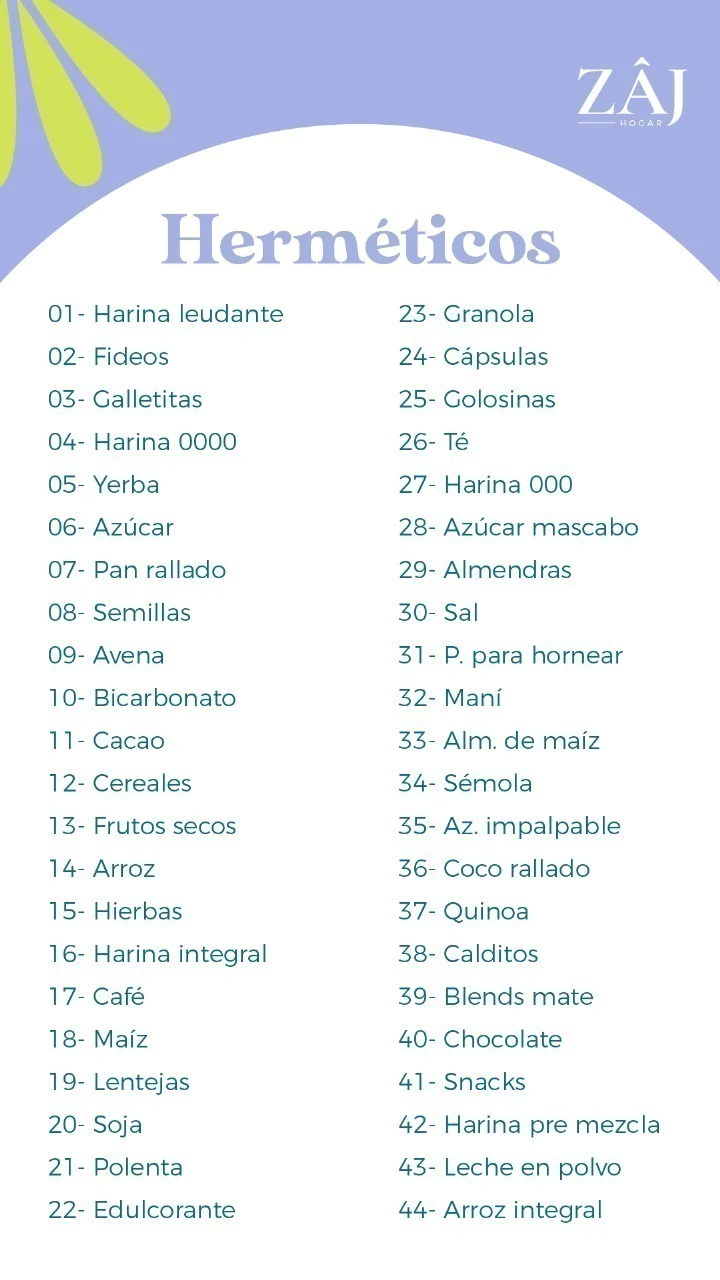 ZÂJ
HOGAR

Herméticos

01- Harina leudante
02- Fideos
03- Galletitas
04- Harina 0000
05- Yerba
06- Azúcar
07- Pan rallado
08- Semillas
09- Avena
10- Bicarbonato
11- Cacao
12- Cereales
13- Frutos secos
14- Arroz
15- Hierbas
16- Harina integral
17- Café
18- Maíz
19- Lentejas
20- Soja
21- Polenta
22- Edulcorante

23- Granola
24- Cápsulas
25- Golosinas
26- Té
27- Harina 000
28- Azúcar mascabo
29- Almendras
30- Sal
31- P. para hornear
32- Maní
33- Alm. de maíz
34- Sémola
35- Az. impalpable
36- Coco rallado
37- Quinoa
38- Calditos
39- Blends mate
40- Chocolate
41- Snacks
42- Harina pre mezcla
43- Leche en polvo
44- Arroz integral